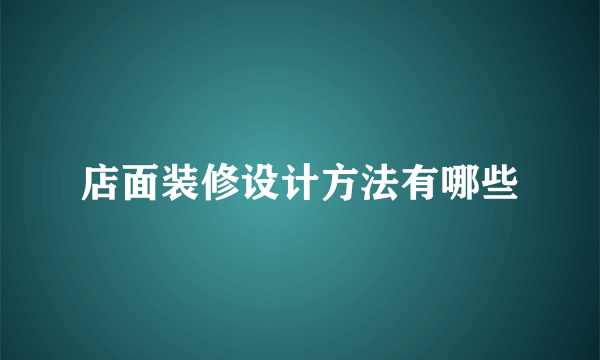 店面装修设计方法有哪些